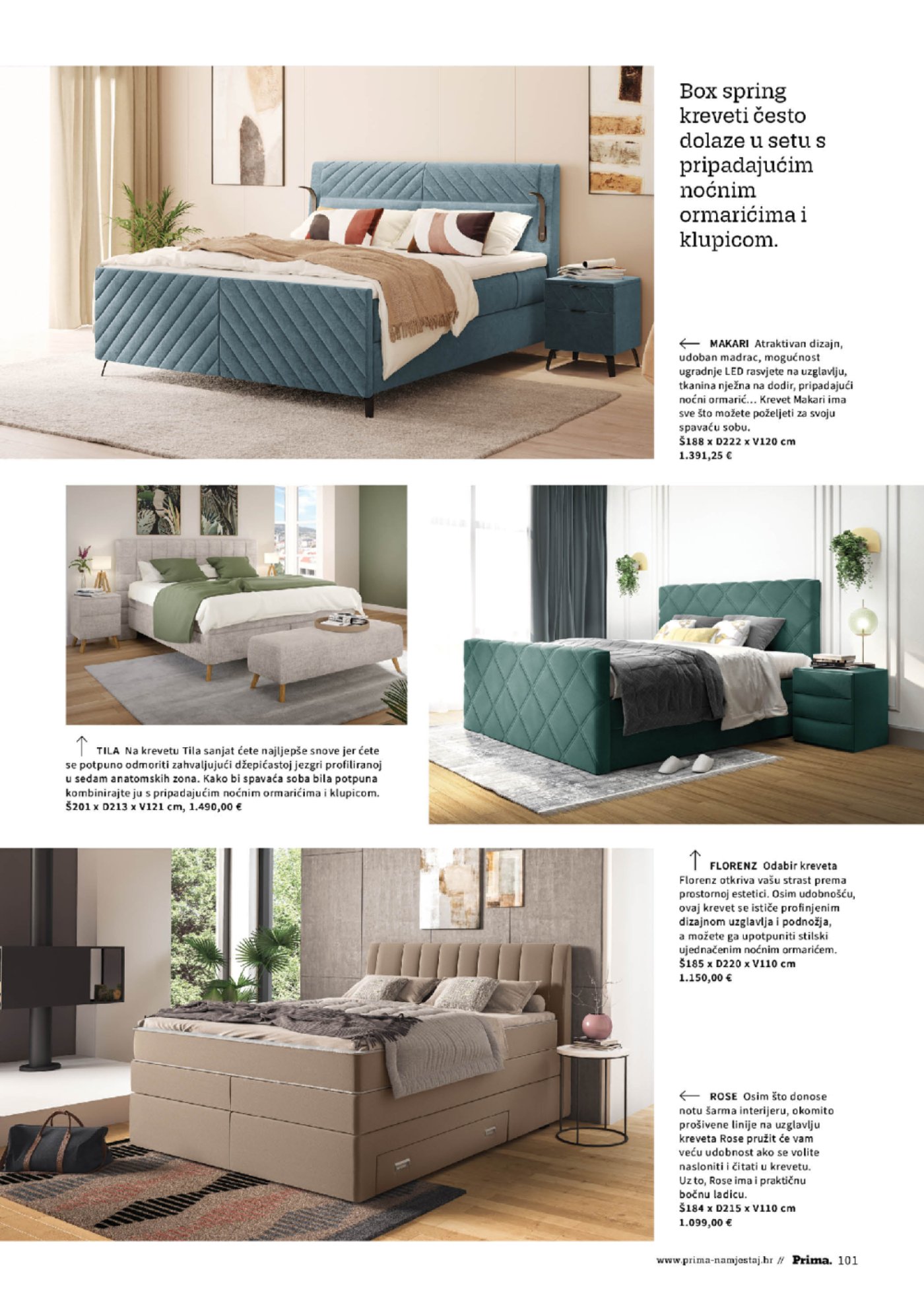 Box spring kreveti često dolaze u setu s pripadajućim noćnim ormarićima i klupicom.

← MAKARI Atraktivan dizajn, udoban madrac, mogućnost ugradnje LED rasvjete na uzglavlju, tkanina nježna na dodir, pripadajući noćni ormarić... Krevet Makari ima sve što možete poželjeti za svoju spavaću sobu.
Š188 x D222 x V120 cm
1.391,25 €

↑ TILA Na krevetu Tila sanjat ćete najljepše snove jer ćete se potpuno odmoriti zahvaljujući džepićastoj jezgri profiliranoj u sedam anatomskih zona. Kako bi spavaća soba bila potpuna kombinirajte ju s pripadajućim noćnim ormarićima i klupicom.
Š201 x D213 x V121 cm, 1.490,00 €

↑ FLORENZ Odabir kreveta Florenz otkriva vašu strast prema prostornoj estetici. Osim udobnošću, ovaj krevet se ističe profinjenim dizajnom uzglavlja i podnožja, a možete ga upotpuniti stilski ujednačenim noćnim ormarićem.
Š185 x D220 x V110 cm
1.150,00 €

← ROSE Osim što donose notu šarma interijeru, okomito prošivene linije na uzglavlju kreveta Rose pružit će vam veću udobnost ako se volite nasloniti i čitati u krevetu. Uz to, Rose ima i praktičnu bočnu ladicu.
Š184 x D215 x V110 cm
1.099,00 €

www.prima-namjestaj.hr // Prima. 101